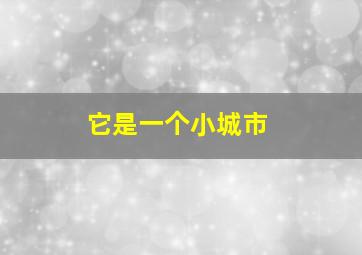 它是一个小城市